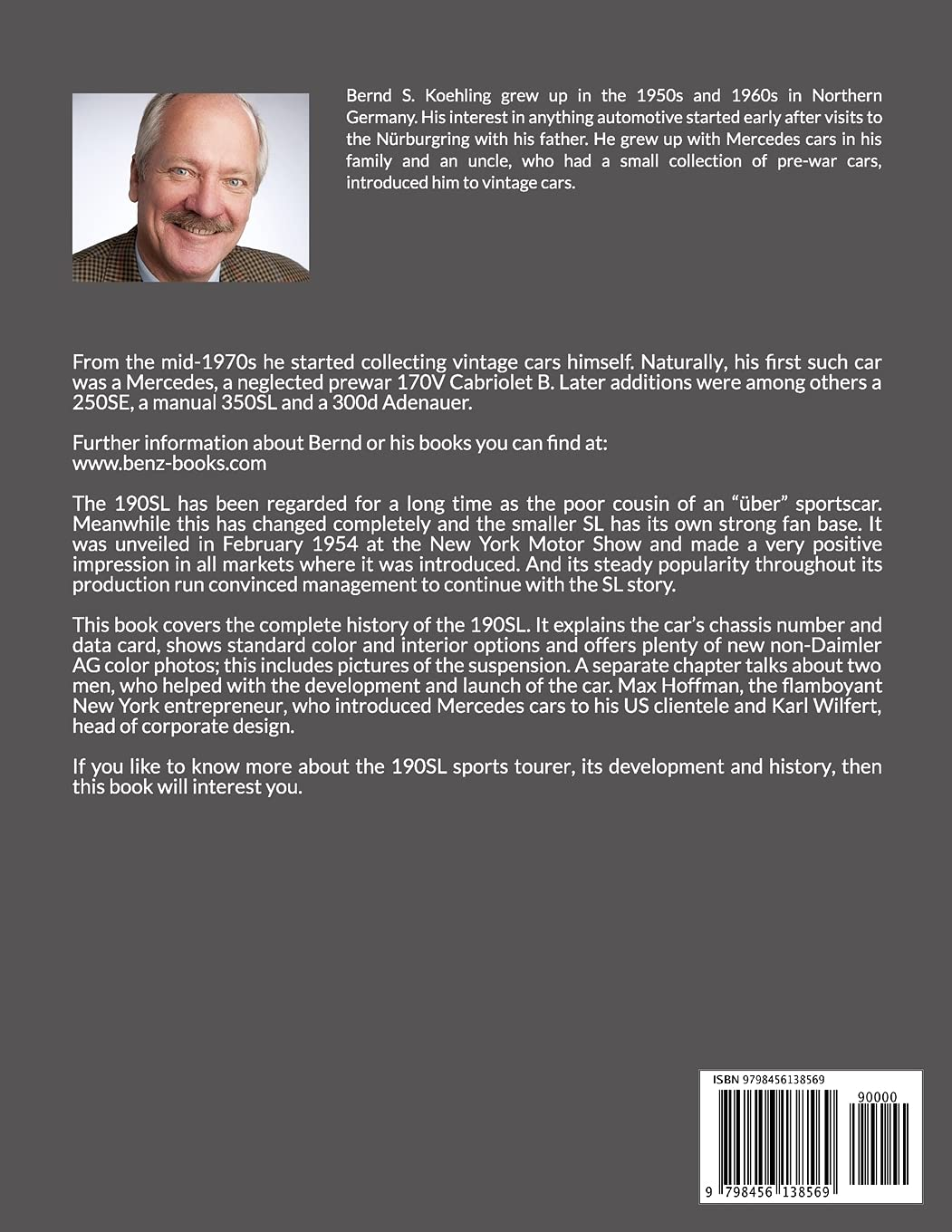 Bernd S. Koehling grew up in the 1950s and 1960s in Northern Germany. His interest in anything automotive started early after visits to the Nürburgring with his father. He grew up with Mercedes cars in his family and an uncle, who had a small collection of pre-war cars, introduced him to vintage cars.

From the mid-1970s he started collecting vintage cars himself. Naturally, his first such car was a Mercedes, a neglected prewar 170V Cabriolet B. Later additions were among others a 250SE, a manual 350SL and a 300d Adenauer.

Further information about Bernd or his books you can find at:
www.benz-books.com

The 190SL has been regarded for a long time as the poor cousin of an "über" sportscar. Meanwhile this has changed completely and the smaller SL has its own strong fan base. It was unveiled in February 1954 at the New York Motor Show and made a very positive impression in all markets where it was introduced. And its steady popularity throughout its production run convinced management to continue with the SL story.

This book covers the complete history of the 190SL. It explains the car's chassis number and data card, shows standard color and interior options and offers plenty of new non-Daimler AG color photos; this includes pictures of the suspension. A separate chapter talks about two men, who helped with the development and launch of the car. Max Hoffman, the flamboyant New York entrepreneur, who introduced Mercedes cars to his US clientele and Karl Wilfert, head of corporate design.

If you like to know more about the 190SL sports tourer, its development and history, then this book will interest you.

ISBN 9798456138569

90000

9 798456 138569